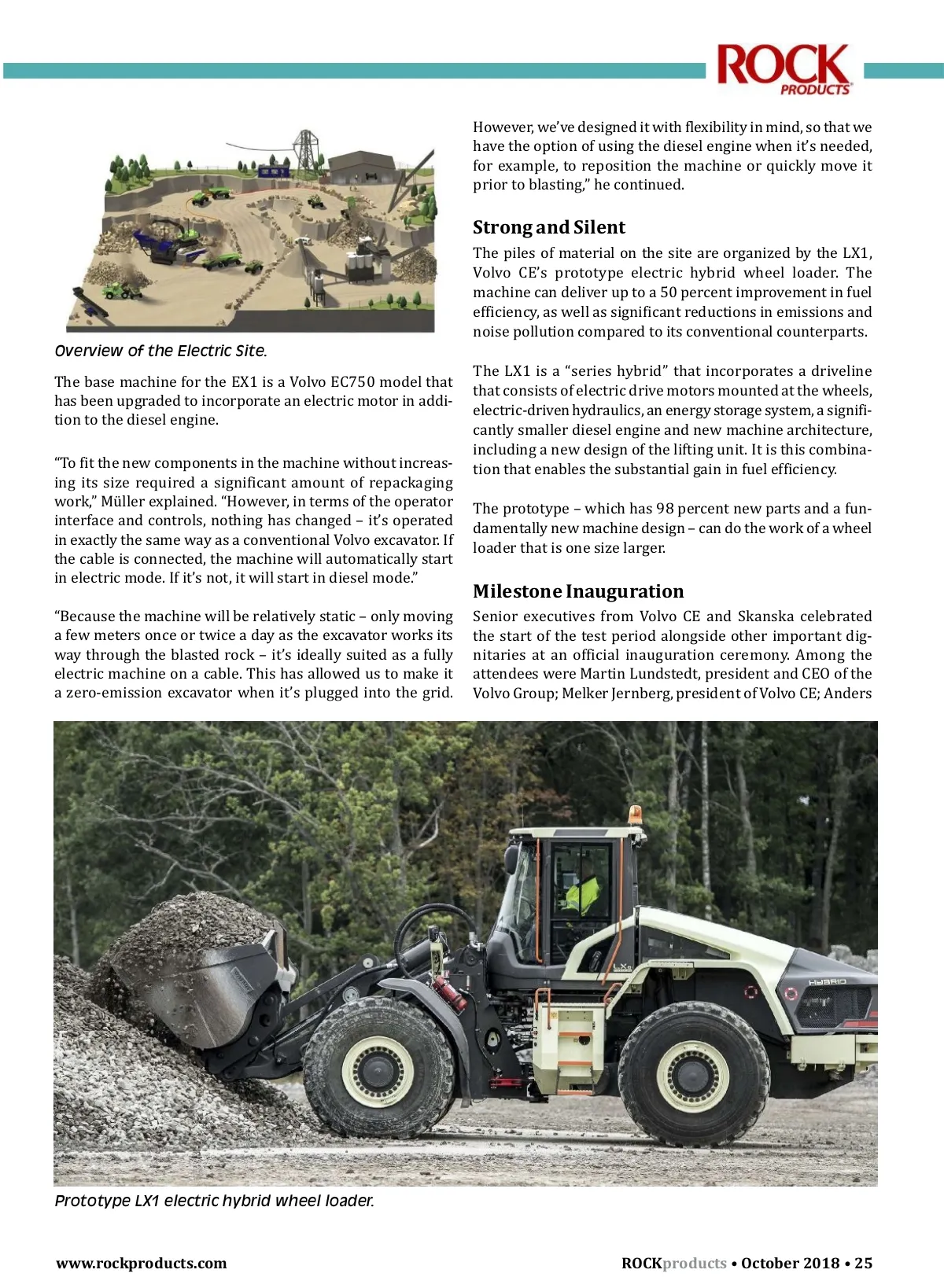 ROCK PRODUCTS

Overview of the Electric Site.

The base machine for the EX1 is a Volvo EC750 model that has been upgraded to incorporate an electric motor in addition to the diesel engine.

“To fit the new components in the machine without increasing its size required a significant amount of repackaging work,” Müller explained. “However, in terms of the operator interface and controls, nothing has changed – it’s operated in exactly the same way as a conventional Volvo excavator. If the cable is connected, the machine will automatically start in electric mode. If it’s not, it will start in diesel mode.”

“Because the machine will be relatively static – only moving a few meters once or twice a day as the excavator works its way through the blasted rock – it’s ideally suited as a fully electric machine on a cable. This has allowed us to make it a zero-emission excavator when it’s plugged into the grid. However, we’ve designed it with flexibility in mind, so that we have the option of using the diesel engine when it’s needed, for example, to reposition the machine or quickly move it prior to blasting,” he continued.

Strong and Silent

The piles of material on the site are organized by the LX1, Volvo CE’s prototype electric hybrid wheel loader. The machine can deliver up to a 50 percent improvement in fuel efficiency, as well as significant reductions in emissions and noise pollution compared to its conventional counterparts.

The LX1 is a “series hybrid” that incorporates a driveline that consists of electric drive motors mounted at the wheels, electric-driven hydraulics, an energy storage system, a significantly smaller diesel engine and new machine architecture, including a new design of the lifting unit. It is this combination that enables the substantial gain in fuel efficiency.

The prototype – which has 98 percent new parts and a fundamentally new machine design – can do the work of a wheel loader that is one size larger.

Milestone Inauguration

Senior executives from Volvo CE and Skanska celebrated the start of the test period alongside other important dignitaries at an official inauguration ceremony. Among the attendees were Martin Lundstedt, president and CEO of the Volvo Group; Melker Jernberg, president of Volvo CE; Anders

HYBRID

Prototype LX1 electric hybrid wheel loader.

www.rockproducts.com

ROCKproducts • October 2018 • 25